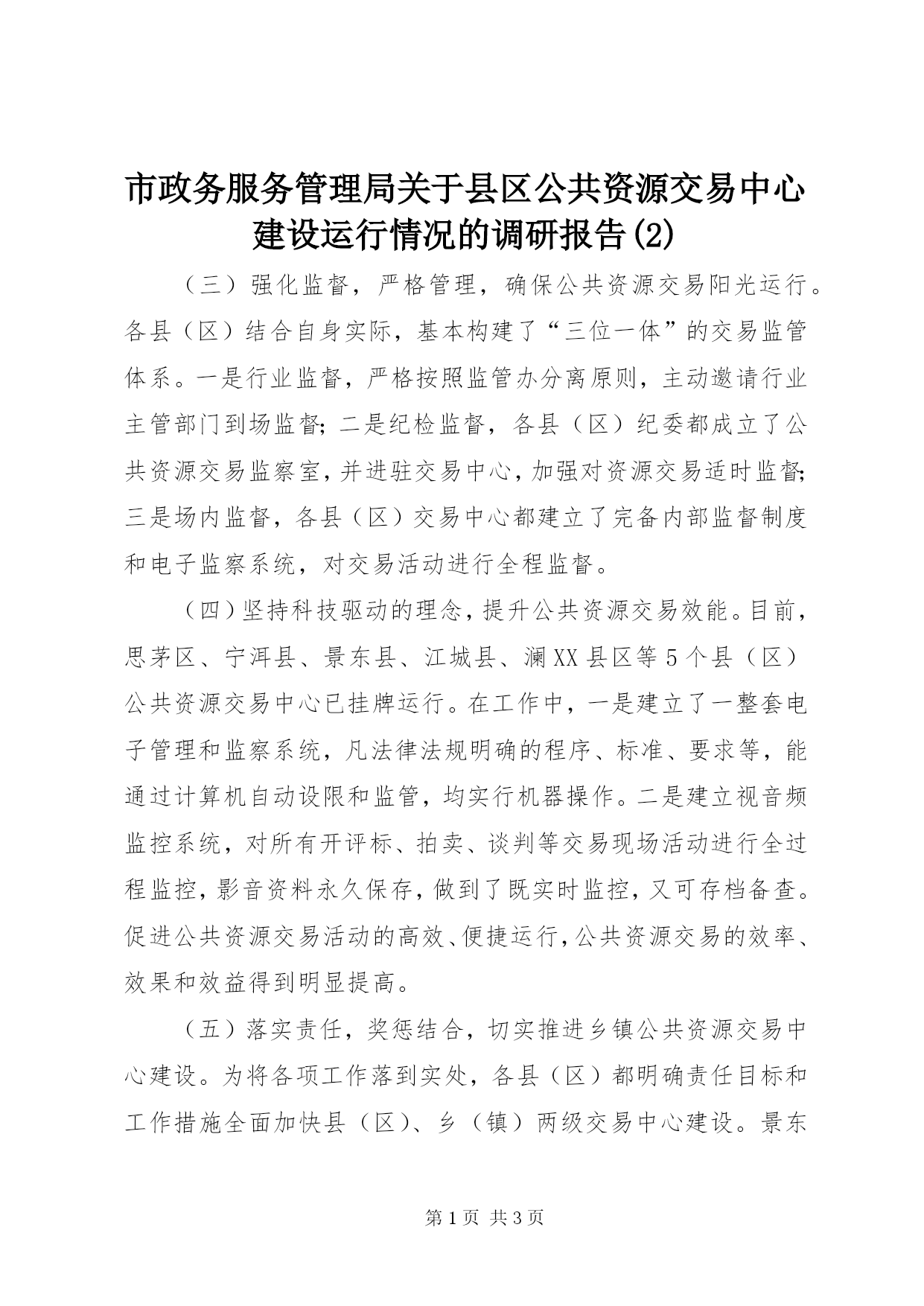 市政务服务管理局关于县区公共资源交易中心建设运行情况的调研报告(2)

（三）强化监督，严格管理，确保公共资源交易阳光运行。各县（区）结合自身实际，基本构建了“三位一体”的交易监管体系。一是行业监督，严格按照监管办分离原则，主动邀请行业主管部门到场监督；二是纪检监督，各县（区）纪委都成立了公共资源交易监察室，并进驻交易中心，加强对资源交易适时监督；三是场内监督，各县（区）交易中心都建立了完备内部监督制度和电子监察系统，对交易活动进行全程监督。

（四）坚持科技驱动的理念，提升公共资源交易效能。目前，思茅区、宁洱县、景东县、江城县、澜XX县区等5个县（区）公共资源交易中心已挂牌运行。在工作中，一是建立了一整套电子管理和监察系统，凡法律法规明确的程序、标准、要求等，能通过计算机自动设限和监管，均实行机器操作。二是建立视音频监控系统，对所有开评标、拍卖、谈判等交易现场活动进行全过程监控，影音资料永久保存，做到了既实时监控，又可存档备查。促进公共资源交易活动的高效、便捷运行，公共资源交易的效率、效果和效益得到明显提高。

（五）落实责任，奖惩结合，切实推进乡镇公共资源交易中心建设。为将各项工作落到实处，各县（区）都明确责任目标和工作措施全面加快县（区）、乡（镇）两级交易中心建设。景东

第1页 共3页